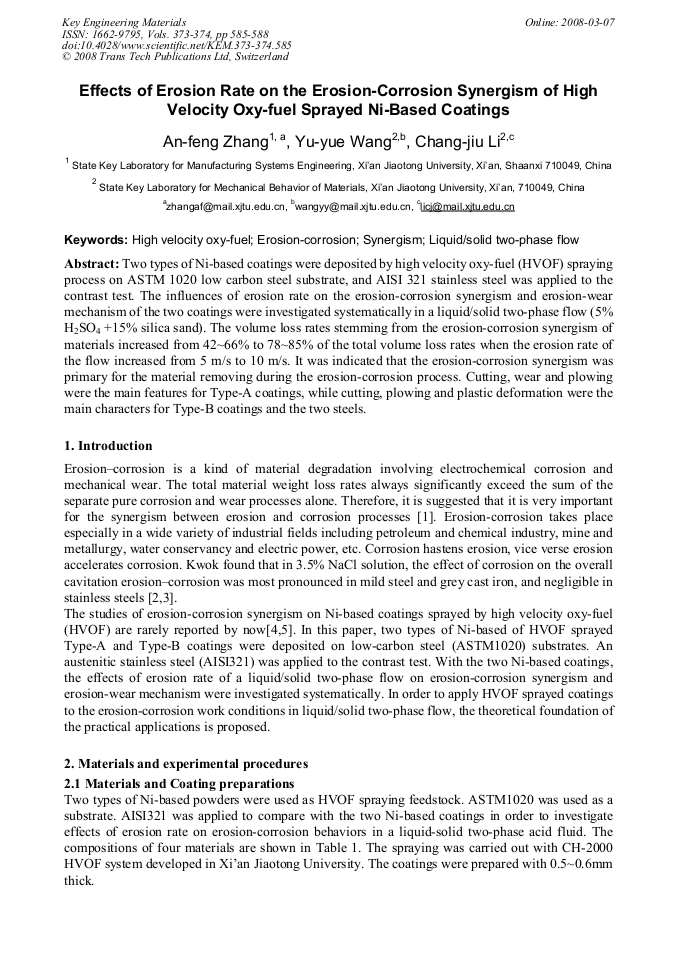 Key Engineering Materials
ISSN: 1662-9795, Vols. 373-374, pp 585-588
doi:10.4028/www.scientific.net/KEM.373-374.585
© 2008 Trans Tech Publications Ltd, Switzerland

Online: 2008-03-07

Effects of Erosion Rate on the Erosion-Corrosion Synergism of High Velocity Oxy-fuel Sprayed Ni-Based Coatings

An-feng Zhang$^{1, a}$, Yu-yue Wang$^{2,b}$, Chang-jiu Li$^{2,c}$

$^{1}$ State Key Laboratory for Manufacturing Systems Engineering, Xi'an Jiaotong University, Xi'an, Shaanxi 710049, China

$^{2}$ State Key Laboratory for Mechanical Behavior of Materials, Xi'an Jiaotong University, Xi'an, 710049, China

$^{a}$zhangaf@mail.xjtu.edu.cn, $^{b}$wangyy@mail.xjtu.edu.cn, $^{c}$licj@mail.xjtu.edu.cn

Keywords: High velocity oxy-fuel; Erosion-corrosion; Synergism; Liquid/solid two-phase flow

Abstract: Two types of Ni-based coatings were deposited by high velocity oxy-fuel (HVOF) spraying process on ASTM 1020 low carbon steel substrate, and AISI 321 stainless steel was applied to the contrast test. The influences of erosion rate on the erosion-corrosion synergism and erosion-wear mechanism of the two coatings were investigated systematically in a liquid/solid two-phase flow (5% $H_2SO_4$ +15% silica sand). The volume loss rates stemming from the erosion-corrosion synergism of materials increased from 42~66% to 78~85% of the total volume loss rates when the erosion rate of the flow increased from 5 m/s to 10 m/s. It was indicated that the erosion-corrosion synergism was primary for the material removing during the erosion-corrosion process. Cutting, wear and plowing were the main features for Type-A coatings, while cutting, plowing and plastic deformation were the main characters for Type-B coatings and the two steels.

1. Introduction

Erosion–corrosion is a kind of material degradation involving electrochemical corrosion and mechanical wear. The total material weight loss rates always significantly exceed the sum of the separate pure corrosion and wear processes alone. Therefore, it is suggested that it is very important for the synergism between erosion and corrosion processes [1]. Erosion-corrosion takes place especially in a wide variety of industrial fields including petroleum and chemical industry, mine and metallurgy, water conservancy and electric power, etc. Corrosion hastens erosion, vice verse erosion accelerates corrosion. Kwok found that in 3.5% NaCl solution, the effect of corrosion on the overall cavitation erosion–corrosion was most pronounced in mild steel and grey cast iron, and negligible in stainless steels [2,3].

The studies of erosion-corrosion synergism on Ni-based coatings sprayed by high velocity oxy-fuel (HVOF) are rarely reported by now[4,5]. In this paper, two types of Ni-based of HVOF sprayed Type-A and Type-B coatings were deposited on low-carbon steel (ASTM1020) substrates. An austenitic stainless steel (AISI321) was applied to the contrast test. With the two Ni-based coatings, the effects of erosion rate of a liquid/solid two-phase flow on erosion-corrosion synergism and erosion-wear mechanism were investigated systematically. In order to apply HVOF sprayed coatings to the erosion-corrosion work conditions in liquid/solid two-phase flow, the theoretical foundation of the practical applications is proposed.

2. Materials and experimental procedures

2.1 Materials and Coating preparations

Two types of Ni-based powders were used as HVOF spraying feedstock. ASTM1020 was used as a substrate. AISI321 was applied to compare with the two Ni-based coatings in order to investigate effects of erosion rate on erosion-corrosion behaviors in a liquid-solid two-phase acid fluid. The compositions of four materials are shown in Table 1. The spraying was carried out with CH-2000 HVOF system developed in Xi'an Jiaotong University. The coatings were prepared with 0.5~0.6mm thick.